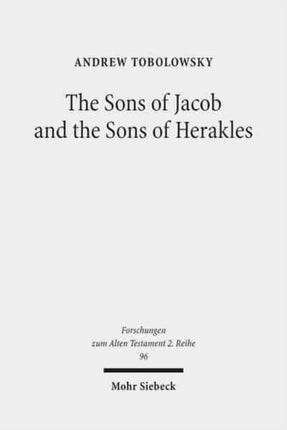 ANDREW TOBOLOWSKY

The Sons of Jacob and the Sons of Herakles

Forschungen zum Alten Testament 2. Reihe 96

Mohr Siebeck